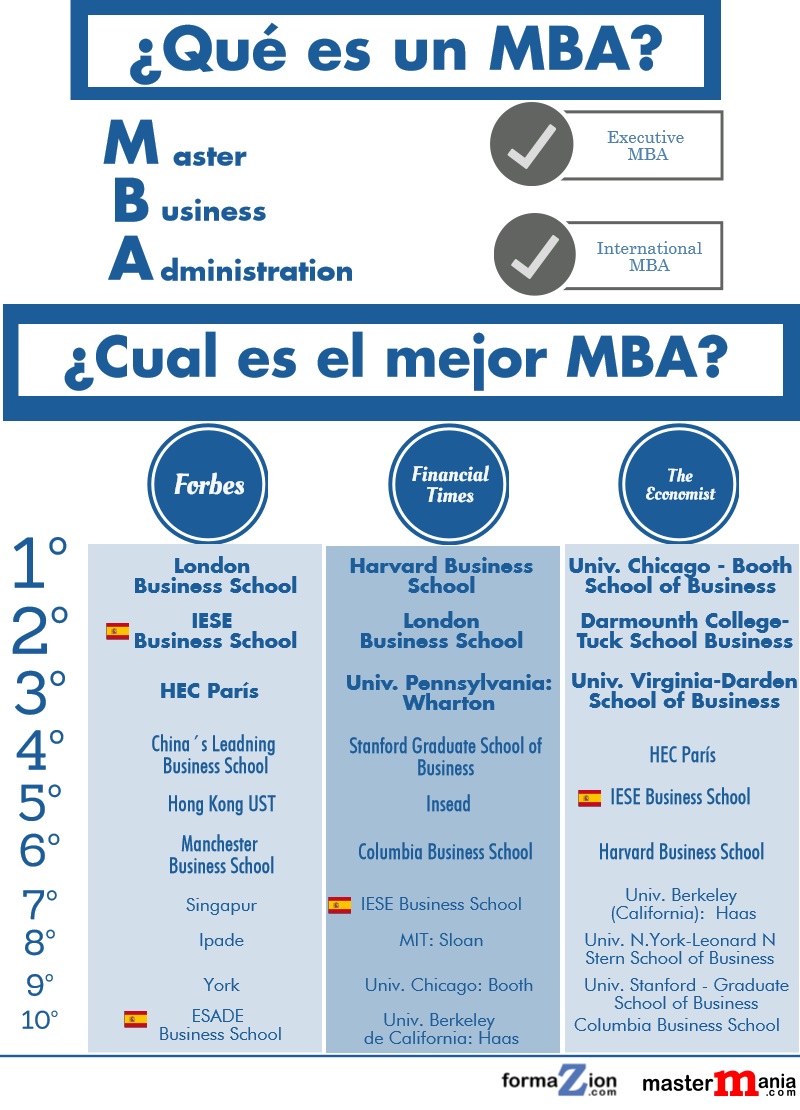 ¿Qué es un MBA?

Master
Business
Administration

Executive MBA

International MBA

¿Cual es el mejor MBA?

| | Forbes | Financial Times | The Economist |
|---|---|---|---|
| 1° | London Business School | Harvard Business School | Univ. Chicago - Booth School of Business |
| 2° | IESE Business School | London Business School | Darmounth College-Tuck School Business |
| 3° | HEC París | Univ. Pennsylvania: Wharton | Univ. Virginia-Darden School of Business |
| 4° | China´s Leadning Business School | Stanford Graduate School of Business | HEC París |
| 5° | Hong Kong UST | Insead | IESE Business School |
| 6° | Manchester Business School | Columbia Business School | Harvard Business School |
| 7° | Singapur | IESE Business School | Univ. Berkeley (California): Haas |
| 8° | Ipade | MIT: Sloan | Univ. N.York-Leonard N Stern School of Business |
| 9° | York | Univ. Chicago: Booth | Univ. Stanford - Graduate School of Business |
| 10° | ESADE Business School | Univ. Berkeley de California: Haas | Columbia Business School |

formaZion .com
mastermania .com